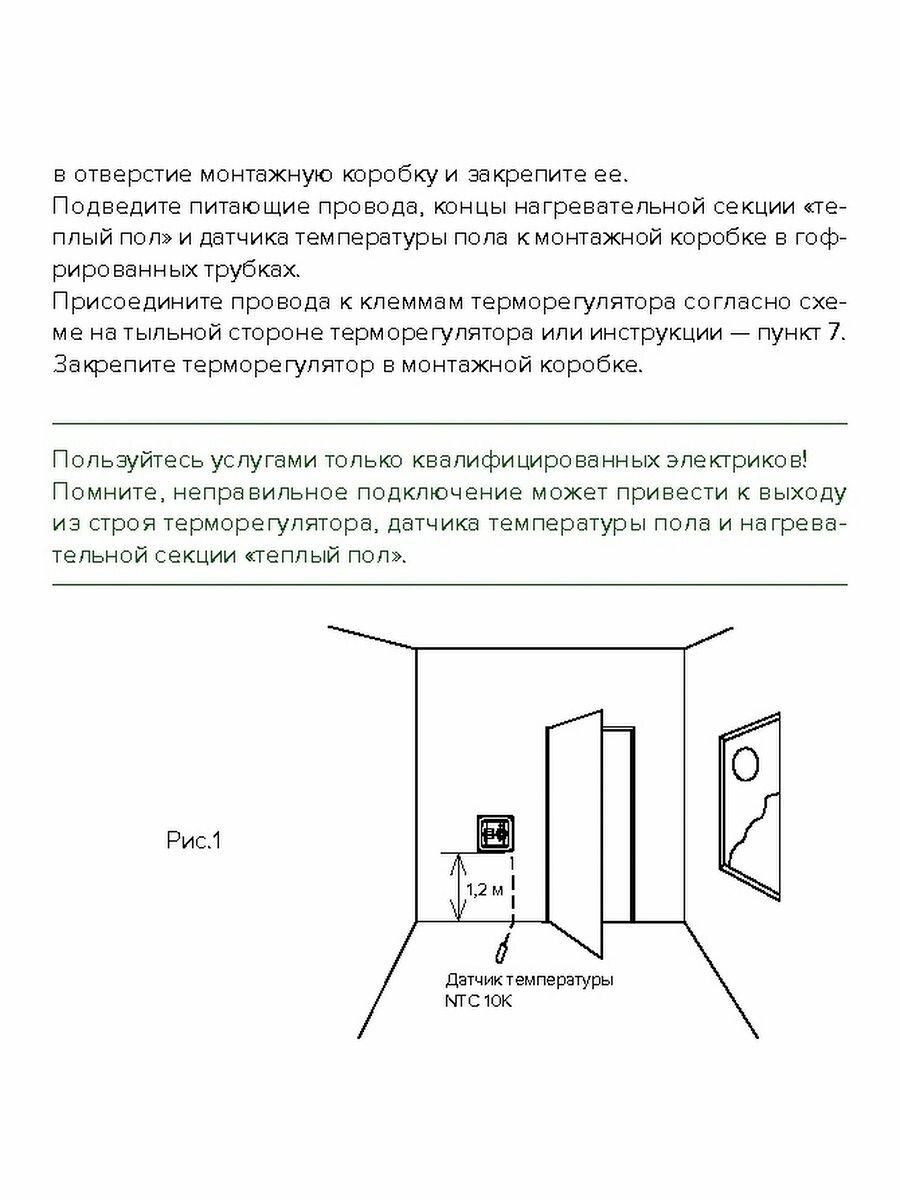 в отверстие монтажную коробку и закрепите ее.
Подведите питающие провода, концы нагревательной секции «теплый пол» и датчика температуры пола к монтажной коробке в гофрированных трубках.
Присоедините провода к клеммам терморегулятора согласно схеме на тыльной стороне терморегулятора или инструкции — пункт 7.
Закрепите терморегулятор в монтажной коробке.

Пользуйтесь услугами только квалифицированных электриков! Помните, неправильное подключение может привести к выходу из строя терморегулятора, датчика температуры пола и нагревательной секции «теплый пол».

Рис.1

1,2 м

Датчик температуры
NTC 10K